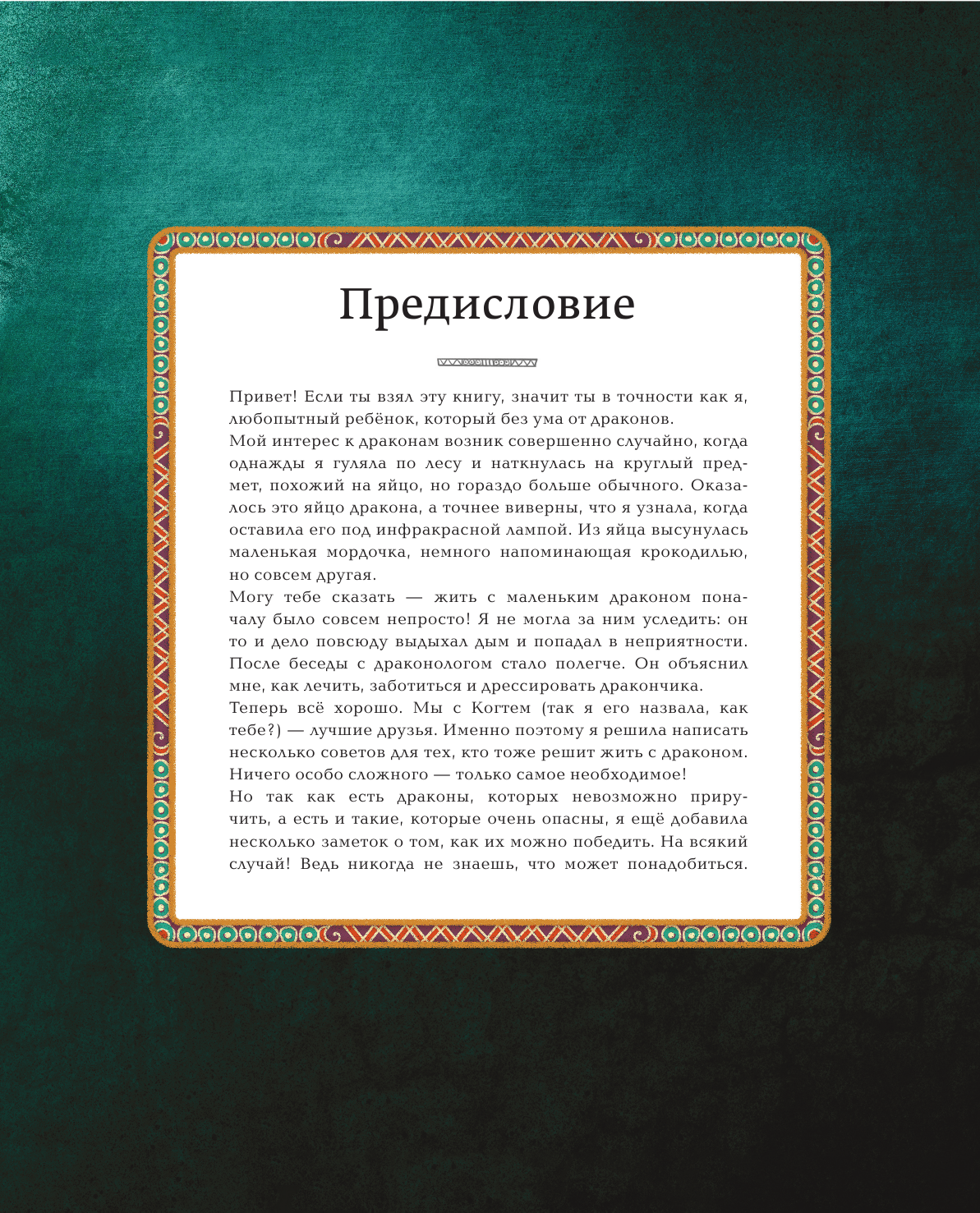 Предисловие

Привет! Если ты взял эту книгу, значит ты в точности как я, любопытный ребёнок, который без ума от драконов.

Мой интерес к драконам возник совершенно случайно, когда однажды я гуляла по лесу и наткнулась на круглый предмет, похожий на яйцо, но гораздо больше обычного. Оказалось это яйцо дракона, а точнее виверны, что я узнала, когда оставила его под инфракрасной лампой. Из яйца высунулась маленькая мордочка, немного напоминающая крокодилью, но совсем другая.

Могу тебе сказать — жить с маленьким драконом поначалу было совсем непросто! Я не могла за ним уследить: он то и дело повсюду выдыхал дым и попадал в неприятности. После беседы с драконологом стало полегче. Он объяснил мне, как лечить, заботиться и дрессировать дракончика.

Теперь всё хорошо. Мы с Когтем (так я его назвала, как тебе?) — лучшие друзья. Именно поэтому я решила написать несколько советов для тех, кто тоже решит жить с драконом. Ничего особо сложного — только самое необходимое!

Но так как есть драконы, которых невозможно приручить, а есть и такие, которые очень опасны, я ещё добавила несколько заметок о том, как их можно победить. На всякий случай! Ведь никогда не знаешь, что может понадобиться.